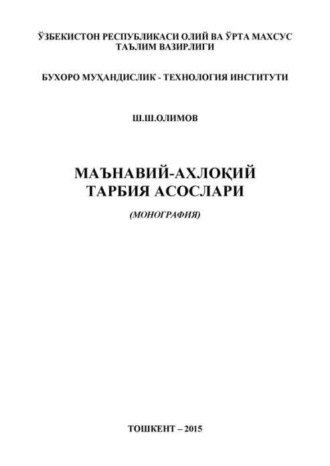 ЎЗБЕКИСТОН РЕСПУБЛИКАСИ ОЛИЙ ВА ЎРТА МАХСУС ТАЪЛИМ ВАЗИРЛИГИ

БУХОРО МУҲАНДИСЛИК - ТЕХНОЛОГИЯ ИНСТИТУТИ

Ш.Ш.ОЛИМОВ

МАЪНАВИЙ-АХЛОҚИЙ ТАРБИЯ АСОСЛАРИ

(МОНОГРАФИЯ)

ТОШКЕНТ – 2015